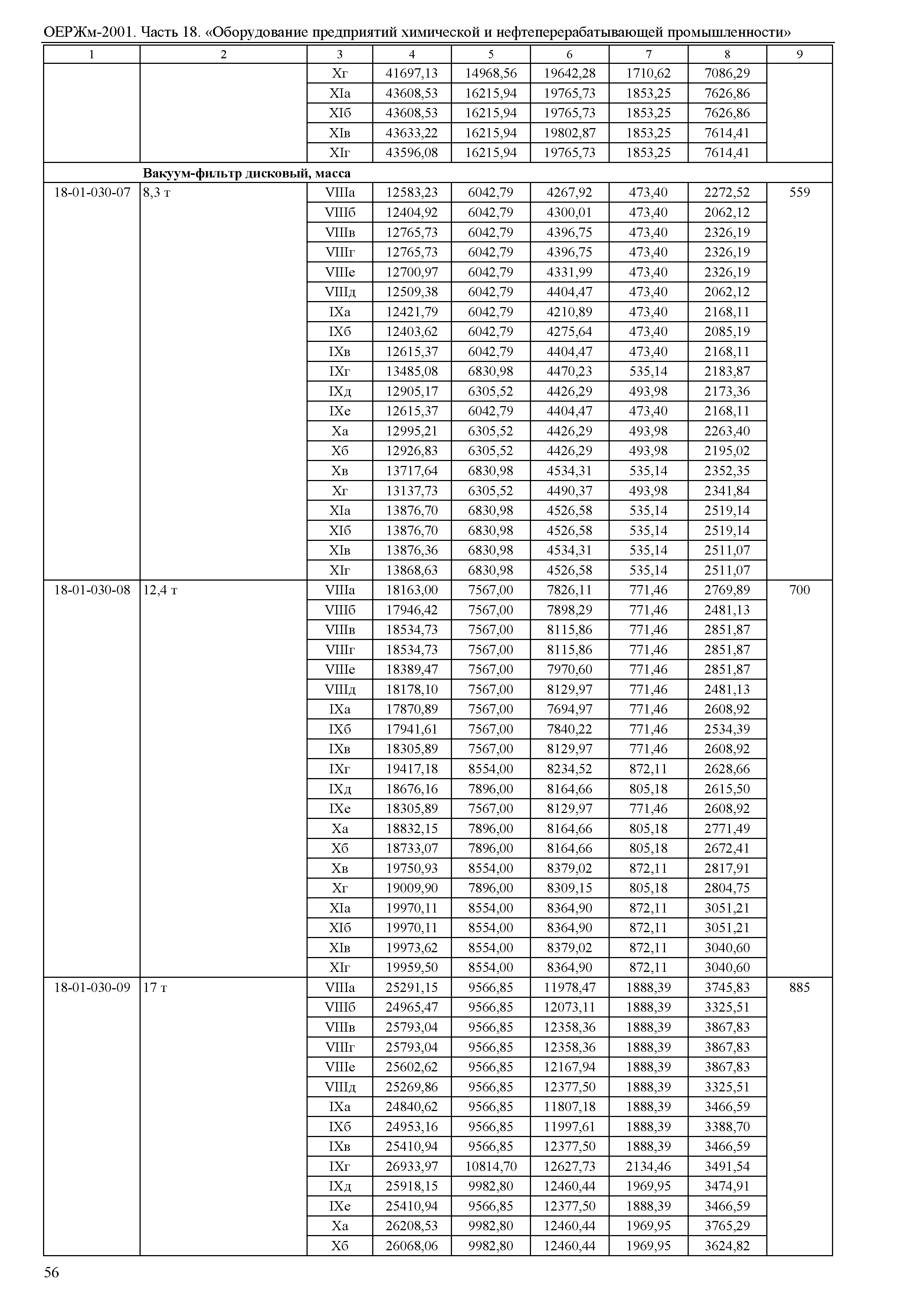 ОЕРЖм-2001. Часть 18. «Оборудование предприятий химической и нефтеперерабатывающей промышленности»

| 1 | 2 | 3 | 4 | 5 | 6 | 7 | 8 | 9 |
|---|---|---|---|---|---|---|---|---|
| | | Xг | 41697,13 | 14968,56 | 19642,28 | 1710,62 | 7086,29 | |
| | | XIа | 43608,53 | 16215,94 | 19765,73 | 1853,25 | 7626,86 | |
| | | XIб | 43608,53 | 16215,94 | 19765,73 | 1853,25 | 7626,86 | |
| | | XIв | 43633,22 | 16215,94 | 19802,87 | 1853,25 | 7614,41 | |
| | | XIг | 43596,08 | 16215,94 | 19765,73 | 1853,25 | 7614,41 | |
| | Вакуум-фильтр дисковый, масса | | | | | | | |
| 18-01-030-07 | 8,3 т | VIIIа | 12583,23 | 6042,79 | 4267,92 | 473,40 | 2272,52 | 559 |
| | | VIIIб | 12404,92 | 6042,79 | 4300,01 | 473,40 | 2062,12 | |
| | | VIIIв | 12765,73 | 6042,79 | 4396,75 | 473,40 | 2326,19 | |
| | | VIIIг | 12765,73 | 6042,79 | 4396,75 | 473,40 | 2326,19 | |
| | | VIIIе | 12700,97 | 6042,79 | 4331,99 | 473,40 | 2326,19 | |
| | | VIIIд | 12509,38 | 6042,79 | 4404,47 | 473,40 | 2062,12 | |
| | | IXа | 12421,79 | 6042,79 | 4210,89 | 473,40 | 2168,11 | |
| | | IXб | 12403,62 | 6042,79 | 4275,64 | 473,40 | 2085,19 | |
| | | IXв | 12615,37 | 6042,79 | 4404,47 | 473,40 | 2168,11 | |
| | | IXг | 13485,08 | 6830,98 | 4470,23 | 535,14 | 2183,87 | |
| | | IXд | 12905,17 | 6305,52 | 4426,29 | 493,98 | 2173,36 | |
| | | IXе | 12615,37 | 6042,79 | 4404,47 | 473,40 | 2168,11 | |
| | | Xа | 12995,21 | 6305,52 | 4426,29 | 493,98 | 2263,40 | |
| | | Xб | 12926,83 | 6305,52 | 4426,29 | 493,98 | 2195,02 | |
| | | Xв | 13717,64 | 6830,98 | 4534,31 | 535,14 | 2352,35 | |
| | | Xг | 13137,73 | 6305,52 | 4490,37 | 493,98 | 2341,84 | |
| | | XIа | 13876,70 | 6830,98 | 4526,58 | 535,14 | 2519,14 | |
| | | XIб | 13876,70 | 6830,98 | 4526,58 | 535,14 | 2519,14 | |
| | | XIв | 13876,36 | 6830,98 | 4534,31 | 535,14 | 2511,07 | |
| | | XIг | 13868,63 | 6830,98 | 4526,58 | 535,14 | 2511,07 | |
| 18-01-030-08 | 12,4 т | VIIIа | 18163,00 | 7567,00 | 7826,11 | 771,46 | 2769,89 | 700 |
| | | VIIIб | 17946,42 | 7567,00 | 7898,29 | 771,46 | 2481,13 | |
| | | VIIIв | 18534,73 | 7567,00 | 8115,86 | 771,46 | 2851,87 | |
| | | VIIIг | 18534,73 | 7567,00 | 8115,86 | 771,46 | 2851,87 | |
| | | VIIIе | 18389,47 | 7567,00 | 7970,60 | 771,46 | 2851,87 | |
| | | VIIIд | 18178,10 | 7567,00 | 8129,97 | 771,46 | 2481,13 | |
| | | IXа | 17870,89 | 7567,00 | 7694,97 | 771,46 | 2608,92 | |
| | | IXб | 17941,61 | 7567,00 | 7840,22 | 771,46 | 2534,39 | |
| | | IXв | 18305,89 | 7567,00 | 8129,97 | 771,46 | 2608,92 | |
| | | IXг | 19417,18 | 8554,00 | 8234,52 | 872,11 | 2628,66 | |
| | | IXд | 18676,16 | 7896,00 | 8164,66 | 805,18 | 2615,50 | |
| | | IXе | 18305,89 | 7567,00 | 8129,97 | 771,46 | 2608,92 | |
| | | Xа | 18832,15 | 7896,00 | 8164,66 | 805,18 | 2771,49 | |
| | | Xб | 18733,07 | 7896,00 | 8164,66 | 805,18 | 2672,41 | |
| | | Xв | 19750,93 | 8554,00 | 8379,02 | 872,11 | 2817,91 | |
| | | Xг | 19009,90 | 7896,00 | 8309,15 | 805,18 | 2804,75 | |
| | | XIа | 19970,11 | 8554,00 | 8364,90 | 872,11 | 3051,21 | |
| | | XIб | 19970,11 | 8554,00 | 8364,90 | 872,11 | 3051,21 | |
| | | XIв | 19973,62 | 8554,00 | 8379,02 | 872,11 | 3040,60 | |
| | | XIг | 19959,50 | 8554,00 | 8364,90 | 872,11 | 3040,60 | |
| 18-01-030-09 | 17 т | VIIIа | 25291,15 | 9566,85 | 11978,47 | 1888,39 | 3745,83 | 885 |
| | | VIIIб | 24965,47 | 9566,85 | 12073,11 | 1888,39 | 3325,51 | |
| | | VIIIв | 25793,04 | 9566,85 | 12358,36 | 1888,39 | 3867,83 | |
| | | VIIIг | 25793,04 | 9566,85 | 12358,36 | 1888,39 | 3867,83 | |
| | | VIIIе | 25602,62 | 9566,85 | 12167,94 | 1888,39 | 3867,83 | |
| | | VIIIд | 25269,86 | 9566,85 | 12377,50 | 1888,39 | 3325,51 | |
| | | IXа | 24840,62 | 9566,85 | 11807,18 | 1888,39 | 3466,59 | |
| | | IXб | 24953,16 | 9566,85 | 11997,61 | 1888,39 | 3388,70 | |
| | | IXв | 25410,94 | 9566,85 | 12377,50 | 1888,39 | 3466,59 | |
| | | IXг | 26933,97 | 10814,70 | 12627,73 | 2134,46 | 3491,54 | |
| | | IXд | 25918,15 | 9982,80 | 12460,44 | 1969,95 | 3474,91 | |
| | | IXе | 25410,94 | 9566,85 | 12377,50 | 1888,39 | 3466,59 | |
| | | Xа | 26208,53 | 9982,80 | 12460,44 | 1969,95 | 3765,29 | |
| | | Xб | 26068,06 | 9982,80 | 12460,44 | 1969,95 | 3624,82 | |

56